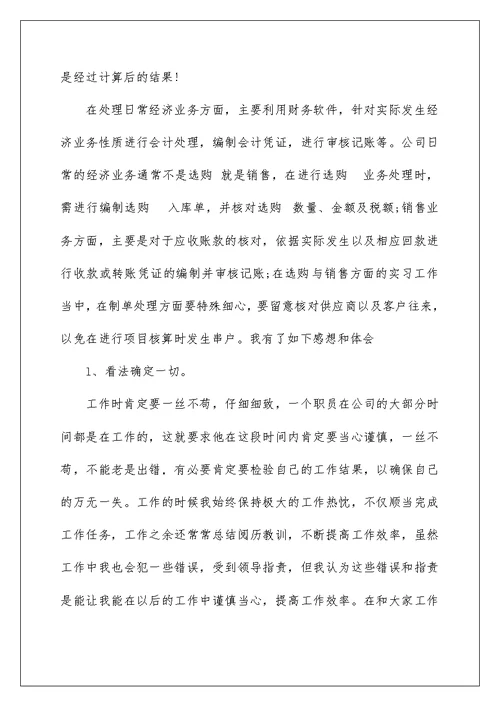 是经过计算后的结果!

在处理日常经济业务方面，主要利用财务软件，针对实际发生经济业务性质进行会计处理，编制会计凭证，进行审核记账等。公司日常的经济业务通常不是选购 就是销售，在进行选购 业务处理时，需进行编制选购 入库单，并核对选购 数量、金额及税额;销售业务方面，主要是对于应收账款的核对，依据实际发生以及相应回款进行收款或转账凭证的编制并审核记账;在选购与销售方面的实习工作当中，在制单处理方面要特殊细心，要留意核对供应商以及客户往来，以免在进行项目核算时发生串户。我有了如下感想和体会

1、看法确定一切。

工作时肯定要一丝不苟，仔细细致，一个职员在公司的大部分时间都是在工作的，这就要求他在这段时间内肯定要当心谨慎，一丝不苟，不能老是出错，有必要肯定要检验自己的工作结果，以确保自己的万无一失。工作的时候我始终保持极大的工作热忱，不仅顺当完成工作任务，工作之余还常常总结阅历教训，不断提高工作效率，虽然工作中我也会犯一些错误，受到领导指责，但我认为这些错误和指责是能让我能在以后的工作中谨慎当心，提高工作效率。在和大家工作